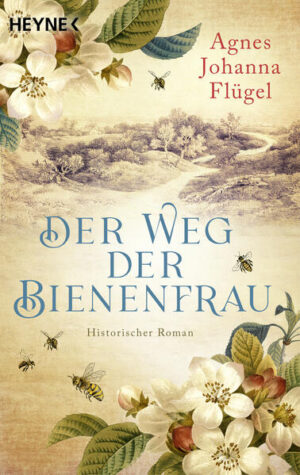 HEYNE

Agnes Johanna Flügel

DER WEG DER BIENENFRAU

Historischer Roman